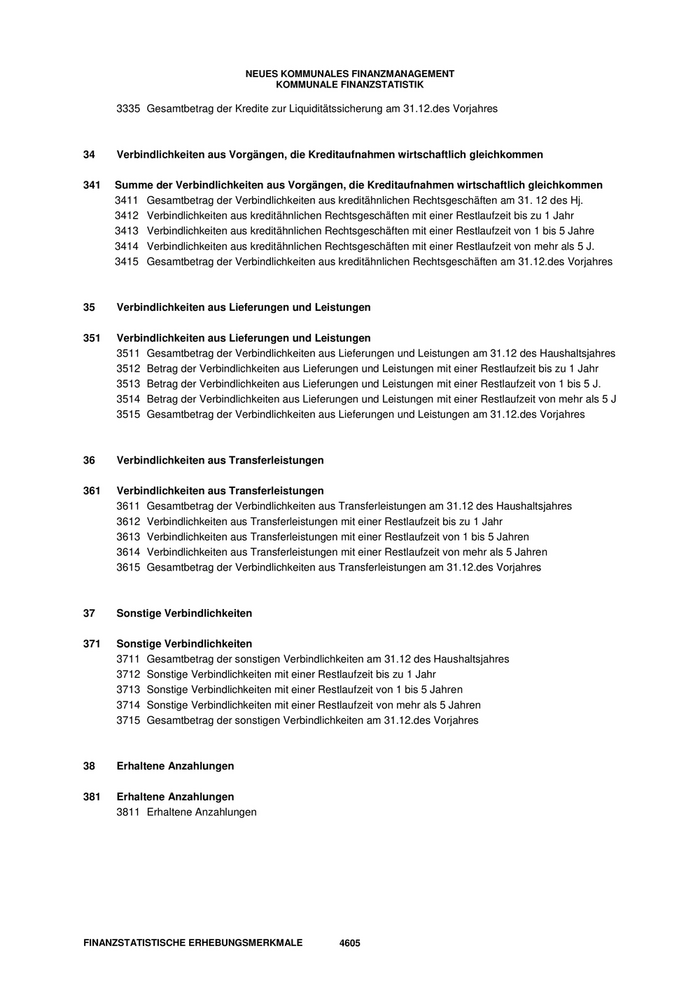 NEUES KOMMUNALES FINANZMANAGEMENT
KOMMUNALE FINANZSTATISTIK

3335 Gesamtbetrag der Kredite zur Liquiditätssicherung am 31.12.des Vorjahres

34 Verbindlichkeiten aus Vorgängen, die Kreditaufnahmen wirtschaftlich gleichkommen

341 Summe der Verbindlichkeiten aus Vorgängen, die Kreditaufnahmen wirtschaftlich gleichkommen
3411 Gesamtbetrag der Verbindlichkeiten aus kreditähnlichen Rechtsgeschäften am 31. 12 des Hj.
3412 Verbindlichkeiten aus kreditähnlichen Rechtsgeschäften mit einer Restlaufzeit bis zu 1 Jahr
3413 Verbindlichkeiten aus kreditähnlichen Rechtsgeschäften mit einer Restlaufzeit von 1 bis 5 Jahre
3414 Verbindlichkeiten aus kreditähnlichen Rechtsgeschäften mit einer Restlaufzeit von mehr als 5 J.
3415 Gesamtbetrag der Verbindlichkeiten aus kreditähnlichen Rechtsgeschäften am 31.12.des Vorjahres

35 Verbindlichkeiten aus Lieferungen und Leistungen

351 Verbindlichkeiten aus Lieferungen und Leistungen
3511 Gesamtbetrag der Verbindlichkeiten aus Lieferungen und Leistungen am 31.12 des Haushaltsjahres
3512 Betrag der Verbindlichkeiten aus Lieferungen und Leistungen mit einer Restlaufzeit bis zu 1 Jahr
3513 Betrag der Verbindlichkeiten aus Lieferungen und Leistungen mit einer Restlaufzeit von 1 bis 5 J.
3514 Betrag der Verbindlichkeiten aus Lieferungen und Leistungen mit einer Restlaufzeit von mehr als 5 J
3515 Gesamtbetrag der Verbindlichkeiten aus Lieferungen und Leistungen am 31.12.des Vorjahres

36 Verbindlichkeiten aus Transferleistungen

361 Verbindlichkeiten aus Transferleistungen
3611 Gesamtbetrag der Verbindlichkeiten aus Transferleistungen am 31.12 des Haushaltsjahres
3612 Verbindlichkeiten aus Transferleistungen mit einer Restlaufzeit bis zu 1 Jahr
3613 Verbindlichkeiten aus Transferleistungen mit einer Restlaufzeit von 1 bis 5 Jahren
3614 Verbindlichkeiten aus Transferleistungen mit einer Restlaufzeit von mehr als 5 Jahren
3615 Gesamtbetrag der Verbindlichkeiten aus Transferleistungen am 31.12.des Vorjahres

37 Sonstige Verbindlichkeiten

371 Sonstige Verbindlichkeiten
3711 Gesamtbetrag der sonstigen Verbindlichkeiten am 31.12 des Haushaltsjahres
3712 Sonstige Verbindlichkeiten mit einer Restlaufzeit bis zu 1 Jahr
3713 Sonstige Verbindlichkeiten mit einer Restlaufzeit von 1 bis 5 Jahren
3714 Sonstige Verbindlichkeiten mit einer Restlaufzeit von mehr als 5 Jahren
3715 Gesamtbetrag der sonstigen Verbindlichkeiten am 31.12.des Vorjahres

38 Erhaltene Anzahlungen

381 Erhaltene Anzahlungen
3811 Erhaltene Anzahlungen

FINANZSTATISTISCHE ERHEBUNGSMERKMALE 4605